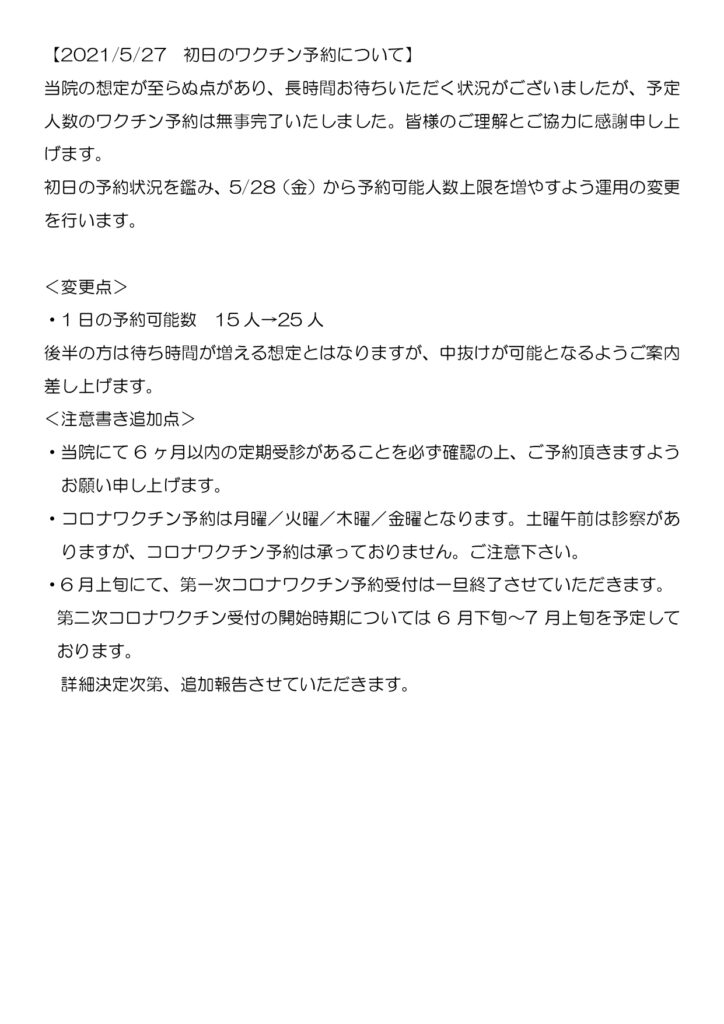 【2021/5/27 初日のワクチン予約について】
当院の想定が至らぬ点があり、長時間お待ちいただく状況がございましたが、予定人数のワクチン予約は無事完了いたしました。皆様のご理解とご協力に感謝申し上げます。
初日の予約状況を鑑み、5/28（金）から予約可能人数上限を増やすよう運用の変更を行います。

＜変更点＞
・1日の予約可能数 15人→25人
後半の方は待ち時間が増える想定とはなりますが、中抜けが可能となるようご案内差し上げます。
＜注意書き追加点＞
・当院にて6ヶ月以内の定期受診があることを必ず確認の上、ご予約頂きますようお願い申し上げます。
・コロナワクチン予約は月曜／火曜／木曜／金曜となります。土曜午前は診察がありますが、コロナワクチン予約は承っておりません。ご注意下さい。
・6月上旬にて、第一次コロナワクチン予約受付は一旦終了させていただきます。
第二次コロナワクチン受付の開始時期については6月下旬～7月上旬を予定しております。
詳細決定次第、追加報告させていただきます。